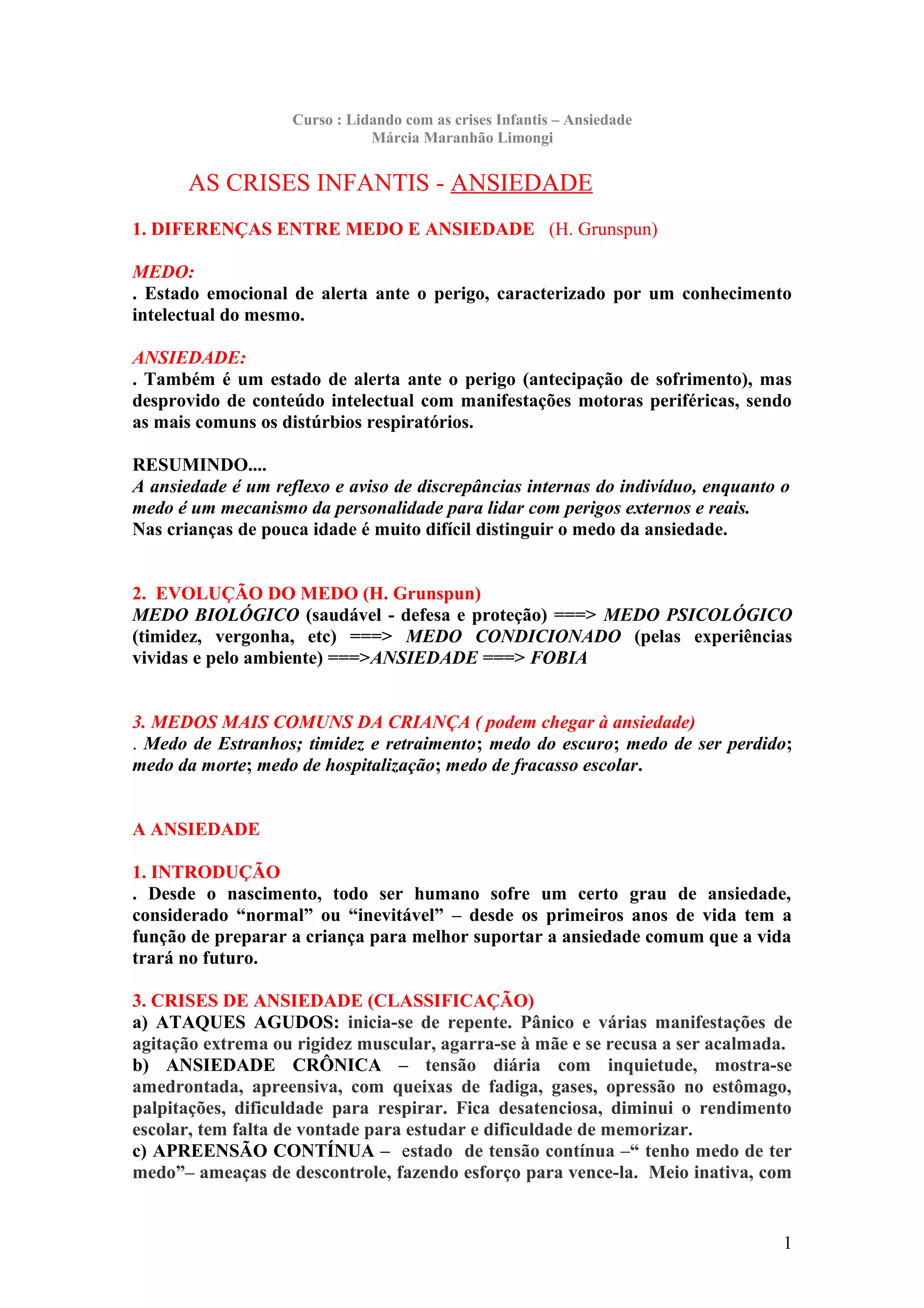 Curso : Lidando com as crises Infantis – Ansiedade
Márcia Maranhão Limongi

AS CRISES INFANTIS - ANSIEDADE

1. DIFERENÇAS ENTRE MEDO E ANSIEDADE (H. Grunspun)

MEDO:
. Estado emocional de alerta ante o perigo, caracterizado por um conhecimento intelectual do mesmo.

ANSIEDADE:
. Também é um estado de alerta ante o perigo (antecipação de sofrimento), mas desprovido de conteúdo intelectual com manifestações motoras periféricas, sendo as mais comuns os distúrbios respiratórios.

RESUMINDO....
A ansiedade é um reflexo e aviso de discrepâncias internas do indivíduo, enquanto o medo é um mecanismo da personalidade para lidar com perigos externos e reais.
Nas crianças de pouca idade é muito difícil distinguir o medo da ansiedade.

2. EVOLUÇÃO DO MEDO (H. Grunspun)
MEDO BIOLÓGICO (saudável - defesa e proteção) ===> MEDO PSICOLÓGICO (timidez, vergonha, etc) ===> MEDO CONDICIONADO (pelas experiências vividas e pelo ambiente) ===>ANSIEDADE ===> FOBIA

3. MEDOS MAIS COMUNS DA CRIANÇA ( podem chegar à ansiedade)
. Medo de Estranhos; timidez e retraimento; medo do escuro; medo de ser perdido; medo da morte; medo de hospitalização; medo de fracasso escolar.

A ANSIEDADE

1. INTRODUÇÃO
. Desde o nascimento, todo ser humano sofre um certo grau de ansiedade, considerado “normal” ou “inevitável” – desde os primeiros anos de vida tem a função de preparar a criança para melhor suportar a ansiedade comum que a vida trará no futuro.

3. CRISES DE ANSIEDADE (CLASSIFICAÇÃO)
a) ATAQUES AGUDOS: inicia-se de repente. Pânico e várias manifestações de agitação extrema ou rigidez muscular, agarra-se à mãe e se recusa a ser acalmada.
b) ANSIEDADE CRÔNICA – tensão diária com inquietude, mostra-se amedrontada, apreensiva, com queixas de fadiga, gases, opressão no estômago, palpitações, dificuldade para respirar. Fica desatenciosa, diminui o rendimento escolar, tem falta de vontade para estudar e dificuldade de memorizar.
c) APREENSÃO CONTÍNUA – estado de tensão contínua –“ tenho medo de ter medo”– ameaças de descontrole, fazendo esforço para vence-la. Meio inativa, com

1